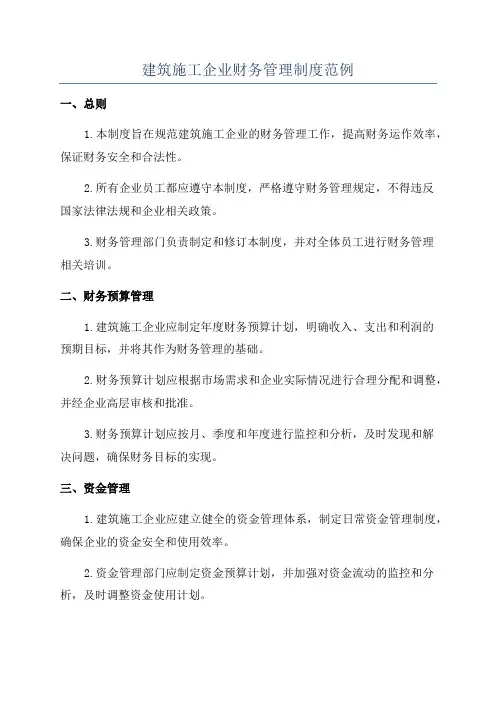 建筑施工企业财务管理制度范例

一、总则

1.本制度旨在规范建筑施工企业的财务管理工作，提高财务运作效率，保证财务安全和合法性。

2.所有企业员工都应遵守本制度，严格遵守财务管理规定，不得违反国家法律法规和企业相关政策。

3.财务管理部门负责制定和修订本制度，并对全体员工进行财务管理相关培训。

二、财务预算管理

1.建筑施工企业应制定年度财务预算计划，明确收入、支出和利润的预期目标，并将其作为财务管理的基础。

2.财务预算计划应根据市场需求和企业实际情况进行合理分配和调整，并经企业高层审核和批准。

3.财务预算计划应按月、季度和年度进行监控和分析，及时发现和解决问题，确保财务目标的实现。

三、资金管理

1.建筑施工企业应建立健全的资金管理体系，制定日常资金管理制度，确保企业的资金安全和使用效率。

2.资金管理部门应制定资金预算计划，并加强对资金流动的监控和分析，及时调整资金使用计划。